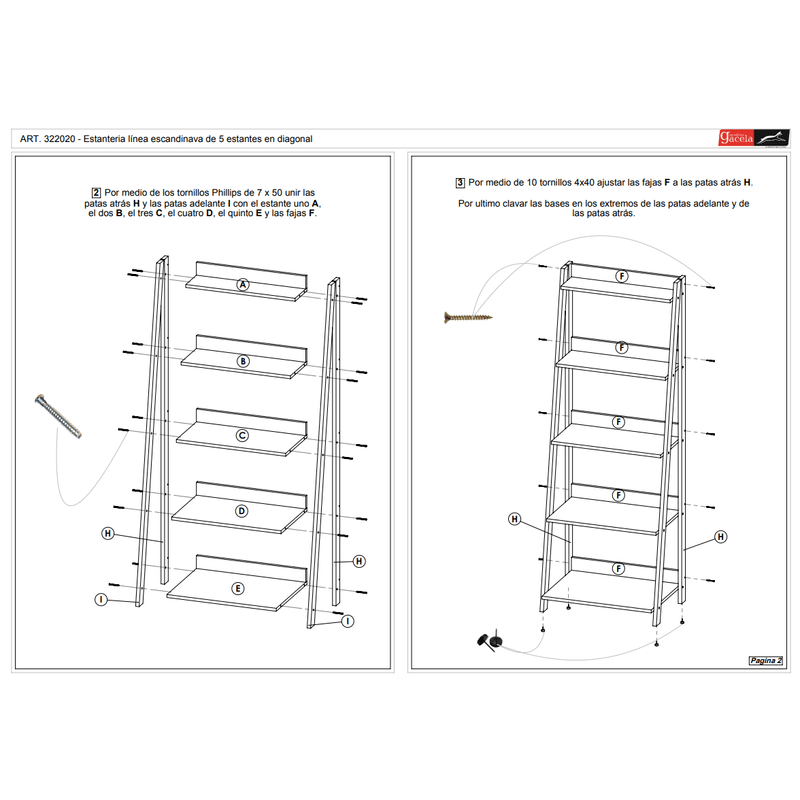 ART. 322020 - Estanteria línea escandinava de 5 estantes en diagonal

gacela

2 Por medio de los tornillos Phillips de 7 x 50 unir las patas atrás H y las patas adelante I con el estante uno A, el dos B, el tres C, el cuatro D, el quinto E y las fajas F.

A

B

C

D

E

H

H

I

I

3 Por medio de 10 tornillos 4x40 ajustar las fajas F a las patas atrás H.

Por ultimo clavar las bases en los extremos de las patas adelante y de las patas atrás.

F

F

F

F

F

H

H

Pagina 2